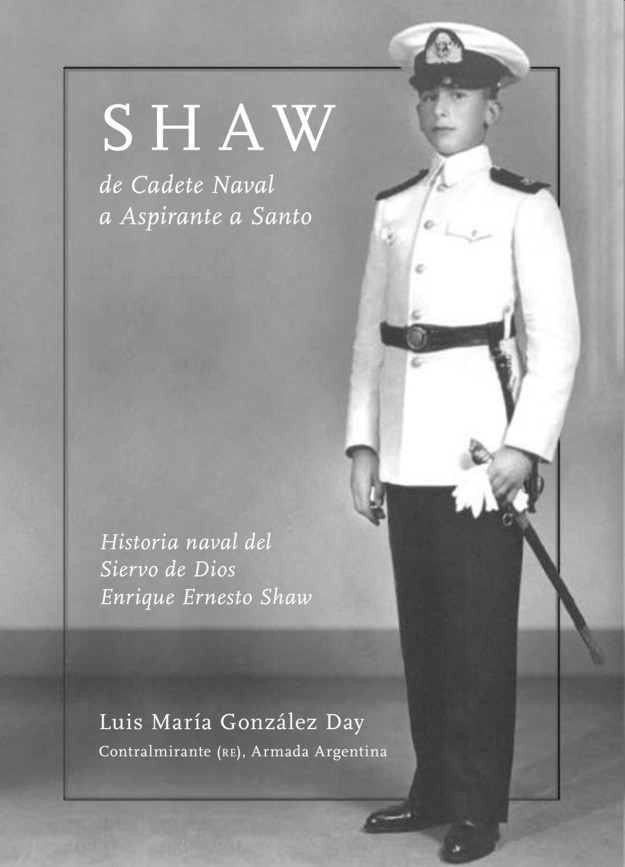 SHAW

de Cadete Naval
a Aspirante a Santo

Historia naval del
Siervo de Dios
Enrique Ernesto Shaw

Luis María González Day

Contralmirante (RE), Armada Argentina